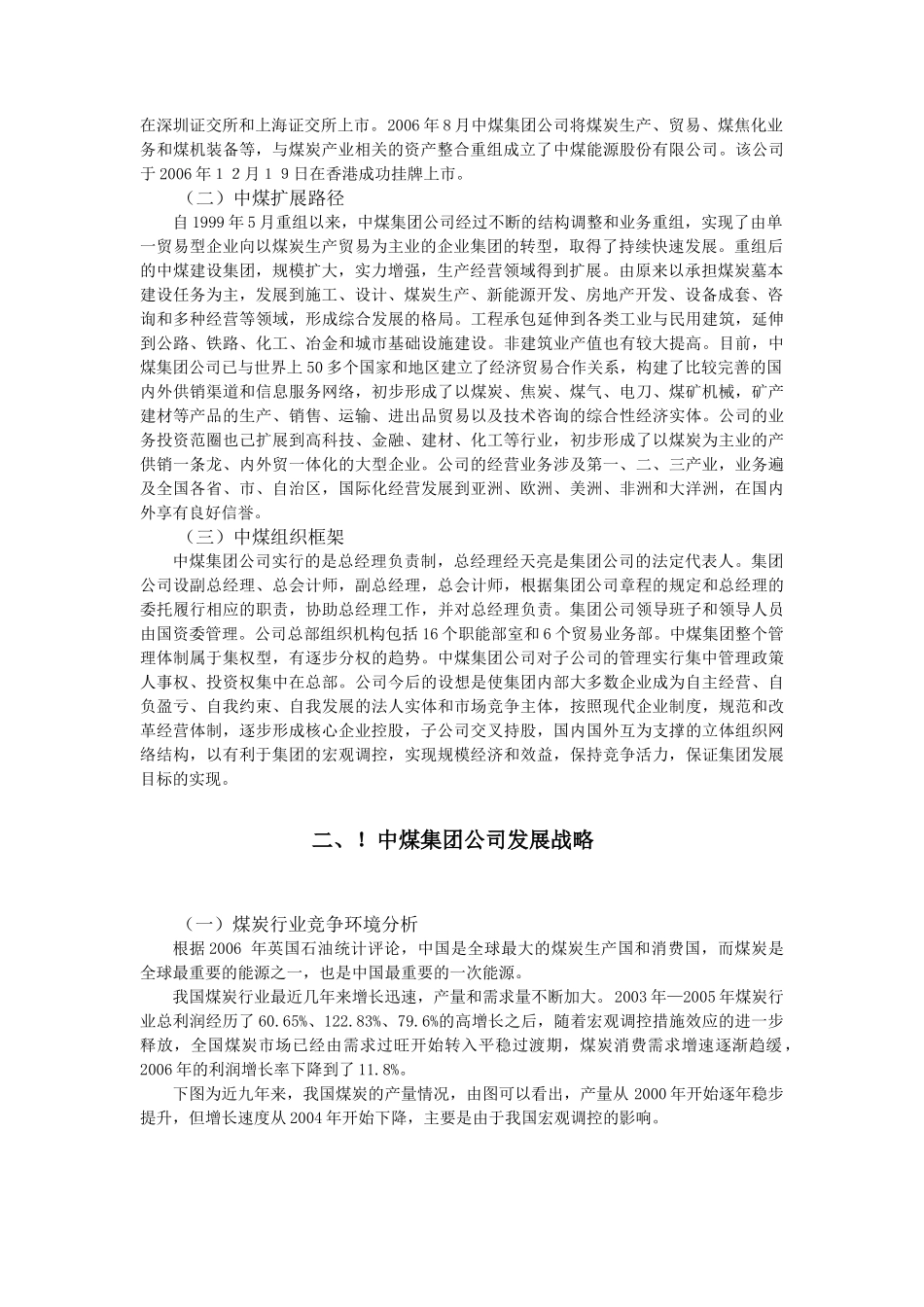 在深圳证交所和上海证交所上市。2006年8月中煤集团公司将煤炭生产、贸易、煤焦化业务和煤机装备等，与煤炭产业相关的资产整合重组成立了中煤能源股份有限公司。该公司于2006年１２月１９日在香港成功挂牌上市。

（二）中煤扩展路径

自1999年5月重组以来，中煤集团公司经过不断的结构调整和业务重组，实现了由单一贸易型企业向以煤炭生产贸易为主业的企业集团的转型，取得了持续快速发展。重组后的中煤建设集团，规模扩大，实力增强，生产经营领域得到扩展。由原来以承担煤炭墓本建设任务为主，发展到施工、设计、煤炭生产、新能源开发、房地产开发、设备成套、咨询和多种经营等领域，形成综合发展的格局。工程承包延伸到各类工业与民用建筑，延伸到公路、铁路、化工、冶金和城市基础设施建设。非建筑业产值也有较大提高。目前，中煤集团公司已与世界上50多个国家和地区建立了经济贸易合作关系，构建了比较完善的国内外供销渠道和信息服务网络，初步形成了以煤炭、焦炭、煤气、电刀、煤矿机械，矿产建材等产品的生产、销售、运输、进出品贸易以及技术咨询的综合性经济实体。公司的业务投资范圈也己扩展到高科技、金融、建材、化工等行业，初步形成了以煤炭为主业的产供销一条龙、内外贸一体化的大型企业。公司的经营业务涉及第一、二、三产业，业务遍及全国各省、市、自治区，国际化经营发展到亚洲、欧洲、美洲、非洲和大洋洲，在国内外享有良好信誉。

（三）中煤组织框架

中煤集团公司实行的是总经理负责制，总经理经天亮是集团公司的法定代表人。集团公司设副总经理、总会计师，副总经理，总会计师，根据集团公司章程的规定和总经理的委托履行相应的职责，协助总经理工作，并对总经理负责。集团公司领导班子和领导人员由国资委管理。公司总部组织机构包括16个职能部室和6个贸易业务部。中煤集团整个管理体制属于集权型，有逐步分权的趋势。中煤集团公司对子公司的管理实行集中管理政策人事权、投资权集中在总部。公司今后的设想是使集团内部大多数企业成为自主经营、自负盈亏、自我约束、自我发展的法人实体和市场竞争主体，按照现代企业制度，规范和改革经营体制，逐步形成核心企业控股，子公司交叉持股，国内国外互为支撑的立体组织网络结构，以有利于集团的宏观调控，实现规模经济和效益，保持竞争活力，保证集团发展目标的实现。

二、！中煤集团公司发展战略

（一）煤炭行业竞争环境分析

根据2006 年英国石油统计评论，中国是全球最大的煤炭生产国和消费国，而煤炭是全球最重要的能源之一，也是中国最重要的一次能源。

我国煤炭行业最近几年来增长迅速，产量和需求量不断加大。2003年—2005年煤炭行业总利润经历了60.65%、122.83%、79.6%的高增长之后，随着宏观调控措施效应的进一步释放，全国煤炭市场已经由需求过旺开始转入平稳过渡期，煤炭消费需求增速逐渐趋缓，2006年的利润增长率下降到了11.8%。

下图为近九年来，我国煤炭的产量情况，由图可以看出，产量从2000年开始逐年稳步提升，但增长速度从2004年开始下降，主要是由于我国宏观调控的影响。